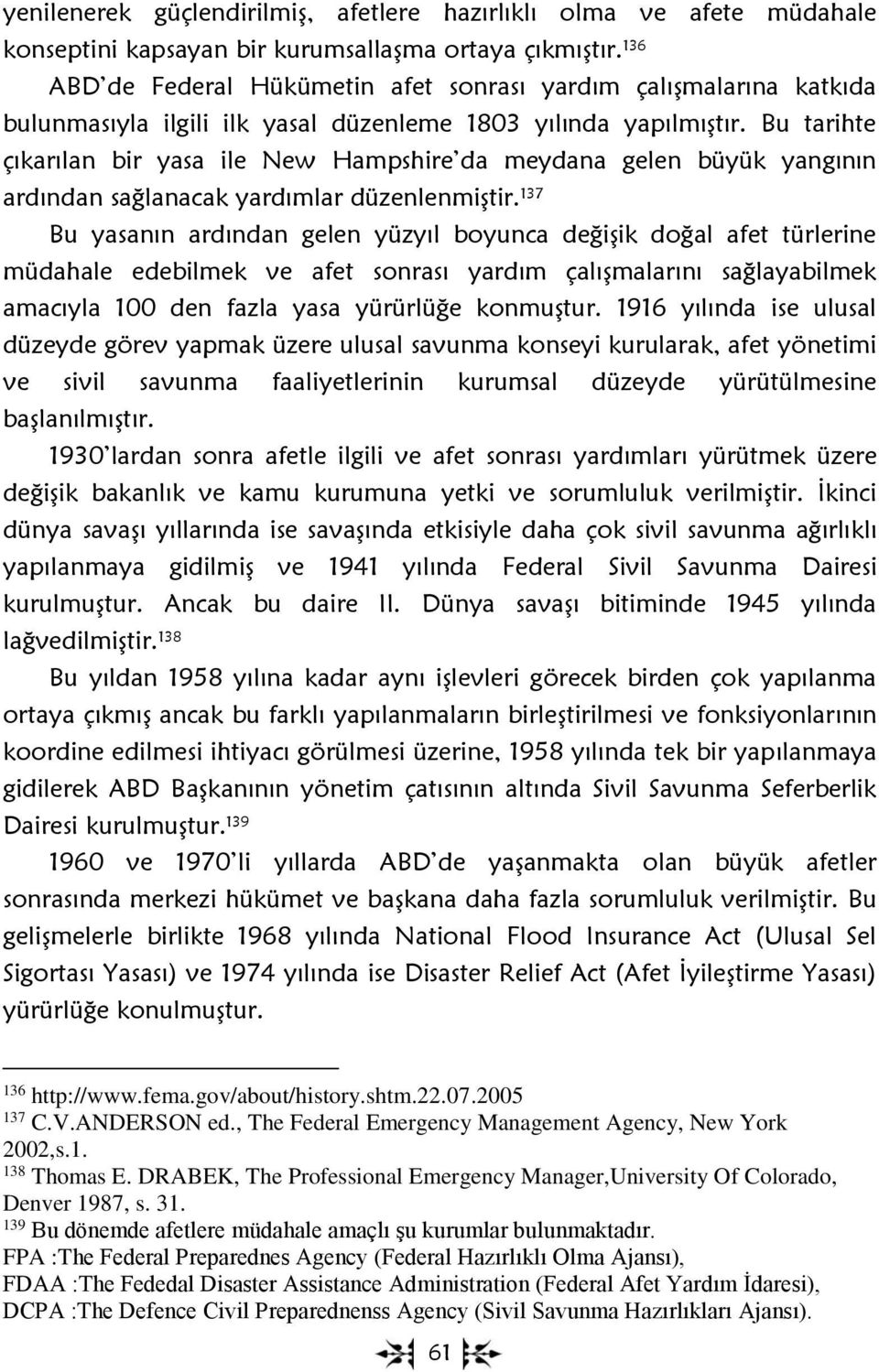 yenilenerek güçlendirilmiş, afetlere hazırlıklı olma ve afete müdahale konseptini kapsayan bir kurumsallaşma ortaya çıkmıştır.$^{136}$

ABD'de Federal Hükümetin afet sonrası yardım çalışmalarına katkıda bulunmasıyla ilgili ilk yasal düzenleme 1803 yılında yapılmıştır. Bu tarihte çıkarılan bir yasa ile New Hampshire'da meydana gelen büyük yangının ardından sağlanacak yardımlar düzenlenmiştir.$^{137}$

Bu yasanın ardından gelen yüzyıl boyunca değişik doğal afet türlerine müdahale edebilmek ve afet sonrası yardım çalışmalarını sağlayabilmek amacıyla 100 den fazla yasa yürürlüğe konmuştur. 1916 yılında ise ulusal düzeyde görev yapmak üzere ulusal savunma konseyi kurularak, afet yönetimi ve sivil savunma faaliyetlerinin kurumsal düzeyde yürütülmesine başlanılmıştır.

1930'lardan sonra afetle ilgili ve afet sonrası yardımları yürütmek üzere değişik bakanlık ve kamu kurumuna yetki ve sorumluluk verilmiştir. İkinci dünya savaşı yıllarında ise savaşında etkisiyle daha çok sivil savunma ağırlıklı yapılanmaya gidilmiş ve 1941 yılında Federal Sivil Savunma Dairesi kurulmuştur. Ancak bu daire II. Dünya savaşı bitiminde 1945 yılında lağvedilmiştir.$^{138}$

Bu yıldan 1958 yılına kadar aynı işlevleri görecek birden çok yapılanma ortaya çıkmış ancak bu farklı yapılanmaların birleştirilmesi ve fonksiyonlarının koordine edilmesi ihtiyacı görülmesi üzerine, 1958 yılında tek bir yapılanmaya gidilerek ABD Başkanının yönetim çatısının altında Sivil Savunma Seferberlik Dairesi kurulmuştur.$^{139}$

1960 ve 1970'li yıllarda ABD'de yaşanmakta olan büyük afetler sonrasında merkezi hükümet ve başkana daha fazla sorumluluk verilmiştir. Bu gelişmelerle birlikte 1968 yılında National Flood Insurance Act (Ulusal Sel Sigortası Yasası) ve 1974 yılında ise Disaster Relief Act (Afet İyileştirme Yasası) yürürlüğe konulmuştur.

$^{136}$ http://www.fema.gov/about/history.shtm.22.07.2005
$^{137}$ C.V.ANDERSON ed., The Federal Emergency Management Agency, New York 2002,s.1.
$^{138}$ Thomas E. DRABEK, The Professional Emergency Manager,University Of Colorado, Denver 1987, s. 31.
$^{139}$ Bu dönemde afetlere müdahale amaçlı şu kurumlar bulunmaktadır.
FPA :The Federal Preparednes Agency (Federal Hazırlıklı Olma Ajansı),
FDAA :The Fededal Disaster Assistance Administration (Federal Afet Yardım İdaresi),
DCPA :The Defence Civil Preparednenss Agency (Sivil Savunma Hazırlıkları Ajansı).

61